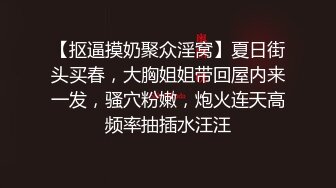 【抠逼摸奶聚众淫窝】夏日街头买春，大胸姐姐带回屋内来一发，骚穴粉嫩，炮火连天高频率抽插水汪汪